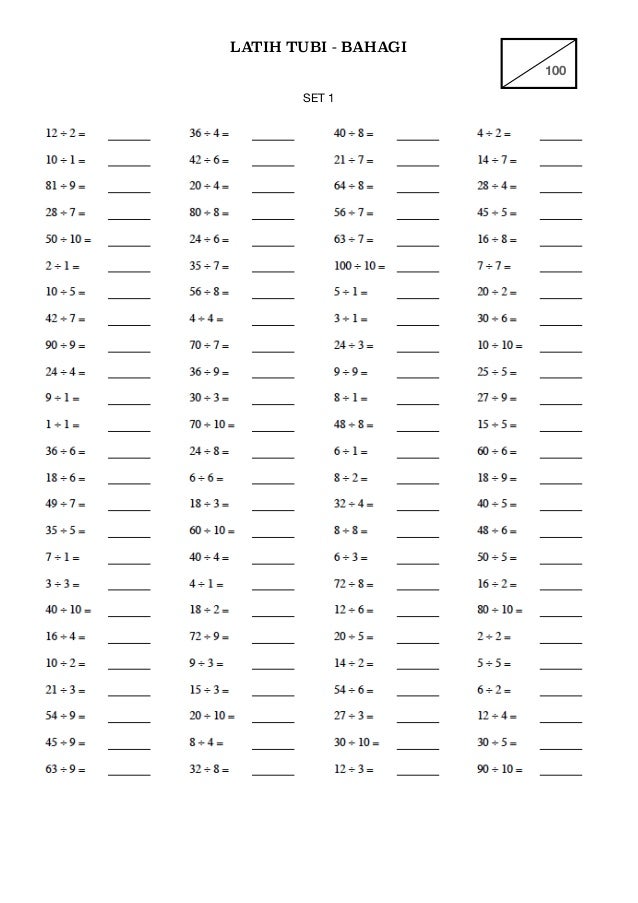 LATIH TUBI - BAHAGI

100

SET 1

$12 \div 2 =$ ______
$10 \div 1 =$ ______
$81 \div 9 =$ ______
$28 \div 7 =$ ______
$50 \div 10 =$ ______
$2 \div 1 =$ ______
$10 \div 5 =$ ______
$42 \div 7 =$ ______
$90 \div 9 =$ ______
$24 \div 4 =$ ______
$9 \div 1 =$ ______
$1 \div 1 =$ ______
$36 \div 6 =$ ______
$18 \div 6 =$ ______
$49 \div 7 =$ ______
$35 \div 5 =$ ______
$7 \div 1 =$ ______
$3 \div 3 =$ ______
$40 \div 10 =$ ______
$16 \div 4 =$ ______
$10 \div 2 =$ ______
$21 \div 3 =$ ______
$54 \div 9 =$ ______
$45 \div 9 =$ ______
$63 \div 9 =$ ______

$36 \div 4 =$ ______
$42 \div 6 =$ ______
$20 \div 4 =$ ______
$80 \div 8 =$ ______
$24 \div 6 =$ ______
$35 \div 7 =$ ______
$56 \div 8 =$ ______
$4 \div 4 =$ ______
$70 \div 7 =$ ______
$36 \div 9 =$ ______
$30 \div 3 =$ ______
$70 \div 10 =$ ______
$24 \div 8 =$ ______
$6 \div 6 =$ ______
$18 \div 3 =$ ______
$60 \div 10 =$ ______
$40 \div 4 =$ ______
$4 \div 1 =$ ______
$18 \div 2 =$ ______
$72 \div 9 =$ ______
$9 \div 3 =$ ______
$15 \div 3 =$ ______
$20 \div 10 =$ ______
$8 \div 4 =$ ______
$32 \div 8 =$ ______

$40 \div 8 =$ ______
$21 \div 7 =$ ______
$64 \div 8 =$ ______
$56 \div 7 =$ ______
$63 \div 7 =$ ______
$100 \div 10 =$ ______
$5 \div 1 =$ ______
$3 \div 1 =$ ______
$24 \div 3 =$ ______
$9 \div 9 =$ ______
$8 \div 1 =$ ______
$48 \div 8 =$ ______
$6 \div 1 =$ ______
$8 \div 2 =$ ______
$32 \div 4 =$ ______
$8 \div 8 =$ ______
$6 \div 3 =$ ______
$72 \div 8 =$ ______
$12 \div 6 =$ ______
$20 \div 5 =$ ______
$14 \div 2 =$ ______
$54 \div 6 =$ ______
$27 \div 3 =$ ______
$30 \div 10 =$ ______
$12 \div 3 =$ ______

$4 \div 2 =$ ______
$14 \div 7 =$ ______
$28 \div 4 =$ ______
$45 \div 5 =$ ______
$16 \div 8 =$ ______
$7 \div 7 =$ ______
$20 \div 2 =$ ______
$30 \div 6 =$ ______
$10 \div 10 =$ ______
$25 \div 5 =$ ______
$27 \div 9 =$ ______
$15 \div 5 =$ ______
$60 \div 6 =$ ______
$18 \div 9 =$ ______
$40 \div 5 =$ ______
$48 \div 6 =$ ______
$50 \div 5 =$ ______
$16 \div 2 =$ ______
$80 \div 10 =$ ______
$2 \div 2 =$ ______
$5 \div 5 =$ ______
$6 \div 2 =$ ______
$12 \div 4 =$ ______
$30 \div 5 =$ ______
$90 \div 10 =$ ______